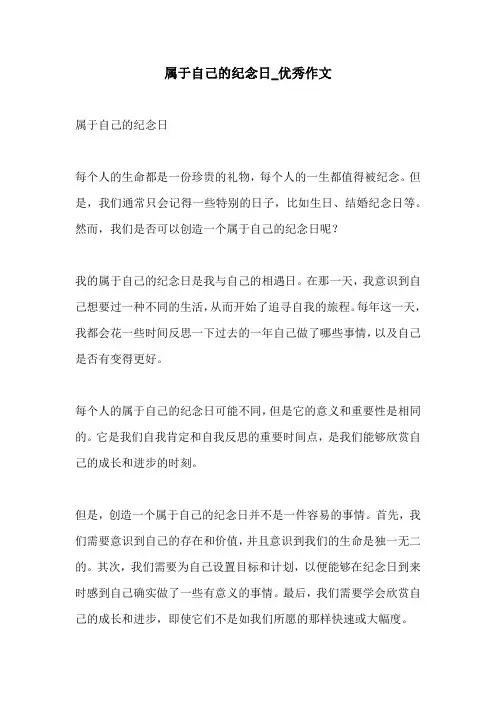 属于自己的纪念日_优秀作文

属于自己的纪念日

每个人的生命都是一份珍贵的礼物，每个人的一生都值得被纪念。但是，我们通常只会记得一些特别的日子，比如生日、结婚纪念日等。然而，我们是否可以创造一个属于自己的纪念日呢？

我的属于自己的纪念日是我与自己的相遇日。在那一天，我意识到自己想要过一种不同的生活，从而开始了追寻自我的旅程。每年这一天，我都会花一些时间反思一下过去的一年自己做了哪些事情，以及自己是否有变得更好。

每个人的属于自己的纪念日可能不同，但是它的意义和重要性是相同的。它是我们自我肯定和自我反思的重要时间点，是我们能够欣赏自己的成长和进步的时刻。

但是，创造一个属于自己的纪念日并不是一件容易的事情。首先，我们需要意识到自己的存在和价值，并且意识到我们的生命是独一无二的。其次，我们需要为自己设置目标和计划，以便能够在纪念日到来时感到自己确实做了一些有意义的事情。最后，我们需要学会欣赏自己的成长和进步，即使它们不是如我们所愿的那样快速或大幅度。